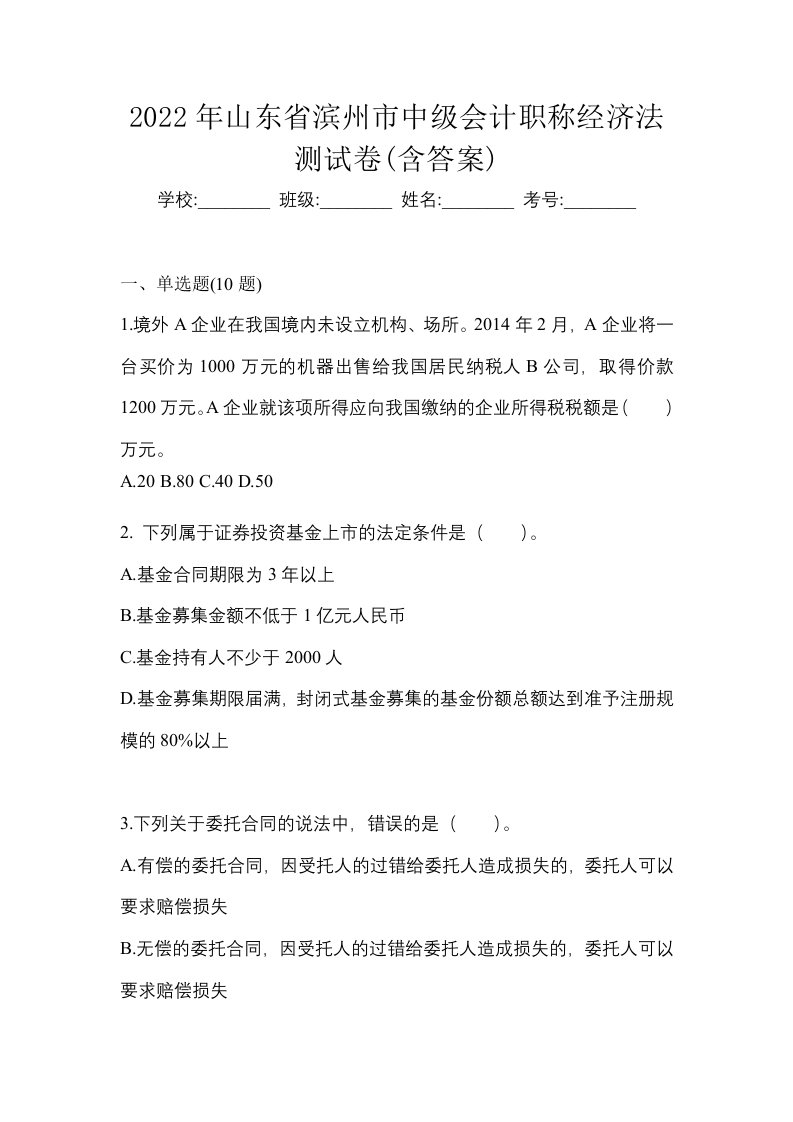 2022年山东省滨州市中级会计职称经济法测试卷(含答案)

学校:________ 班级:________ 姓名:________ 考号:________

一、单选题(10题)

1.境外A企业在我国境内未设立机构、场所。2014年2月，A企业将一台买价为1000万元的机器出售给我国居民纳税人B公司，取得价款1200万元。A企业就该项所得应向我国缴纳的企业所得税税额是(　　)万元。

A.20 B.80 C.40 D.50

2. 下列属于证券投资基金上市的法定条件是（　　）。

A.基金合同期限为3年以上

B.基金募集金额不低于1亿元人民币

C.基金持有人不少于2000人

D.基金募集期限届满，封闭式基金募集的基金份额总额达到准予注册规模的80%以上

3.下列关于委托合同的说法中，错误的是（　　）。

A.有偿的委托合同，因受托人的过错给委托人造成损失的，委托人可以要求赔偿损失

B.无偿的委托合同，因受托人的过错给委托人造成损失的，委托人可以要求赔偿损失